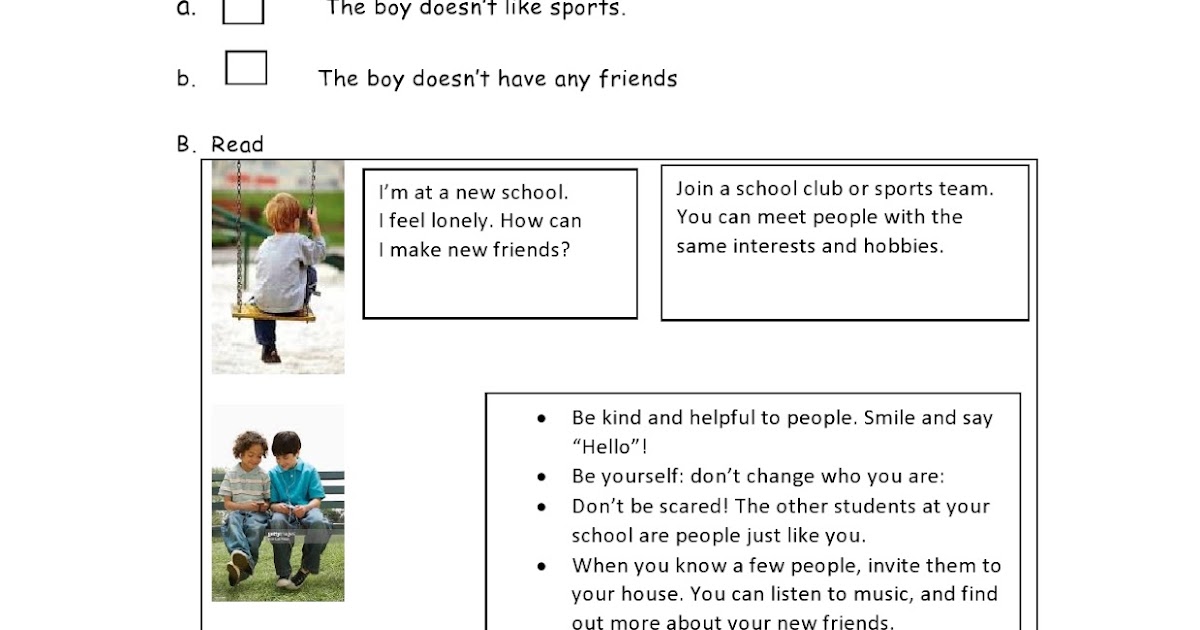 a. ☐ The boy doesn't like sports.

b. ☐ The boy doesn't have any friends

B. Read

I'm at a new school. I feel lonely. How can I make new friends?

Join a school club or sports team. You can meet people with the same interests and hobbies.

• Be kind and helpful to people. Smile and say "Hello"!
• Be yourself: don't change who you are:
• Don't be scared! The other students at your school are people just like you.
• When you know a few people, invite them to your house. You can listen to music, and find out more about your new friends.